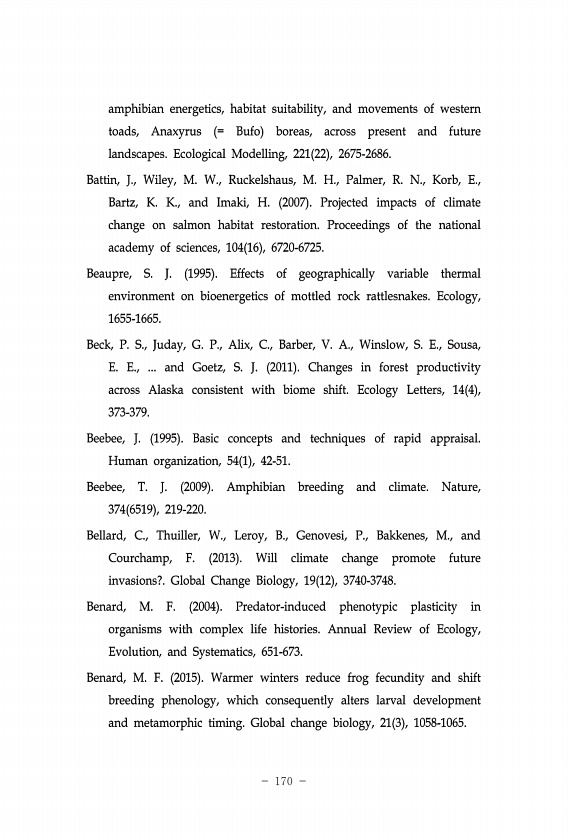 amphibian energetics, habitat suitability, and movements of western toads, Anaxyrus (= Bufo) boreas, across present and future landscapes. Ecological Modelling, 221(22), 2675-2686.

Battin, J., Wiley, M. W., Ruckelshaus, M. H., Palmer, R. N., Korb, E., Bartz, K. K., and Imaki, H. (2007). Projected impacts of climate change on salmon habitat restoration. Proceedings of the national academy of sciences, 104(16), 6720-6725.

Beaupre, S. J. (1995). Effects of geographically variable thermal environment on bioenergetics of mottled rock rattlesnakes. Ecology, 1655-1665.

Beck, P. S., Juday, G. P., Alix, C., Barber, V. A., Winslow, S. E., Sousa, E. E., ... and Goetz, S. J. (2011). Changes in forest productivity across Alaska consistent with biome shift. Ecology Letters, 14(4), 373-379.

Beebee, J. (1995). Basic concepts and techniques of rapid appraisal. Human organization, 54(1), 42-51.

Beebee, T. J. (2009). Amphibian breeding and climate. Nature, 374(6519), 219-220.

Bellard, C., Thuiller, W., Leroy, B., Genovesi, P., Bakkenes, M., and Courchamp, F. (2013). Will climate change promote future invasions?. Global Change Biology, 19(12), 3740-3748.

Benard, M. F. (2004). Predator-induced phenotypic plasticity in organisms with complex life histories. Annual Review of Ecology, Evolution, and Systematics, 651-673.

Benard, M. F. (2015). Warmer winters reduce frog fecundity and shift breeding phenology, which consequently alters larval development and metamorphic timing. Global change biology, 21(3), 1058-1065.

- 170 -